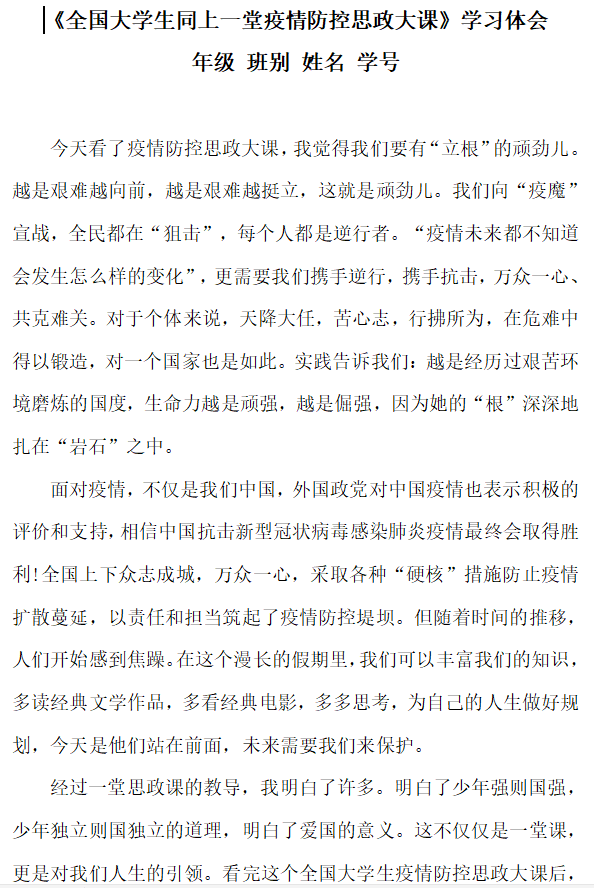 《全国大学生同上一堂疫情防控思政大课》学习体会

年级 班别 姓名 学号

今天看了疫情防控思政大课，我觉得我们要有“立根”的顽劲儿。越是艰难越向前，越是艰难越挺立，这就是顽劲儿。我们向“疫魔”宣战，全民都在“狙击”，每个人都是逆行者。“疫情未来都不知道会发生怎么样的变化”，更需要我们携手逆行，携手抗击，万众一心、共克难关。对于个体来说，天降大任，苦心志，行拂所为，在危难中得以锻造，对一个国家也是如此。实践告诉我们：越是经历过艰苦环境磨炼的国度，生命力越是顽强，越是倔强，因为她的“根”深深地扎在“岩石”之中。

面对疫情，不仅是我们中国，外国政党对中国疫情也表示积极的评价和支持，相信中国抗击新型冠状病毒感染肺炎疫情最终会取得胜利!全国上下众志成城，万众一心，采取各种“硬核”措施防止疫情扩散蔓延，以责任和担当筑起了疫情防控堤坝。但随着时间的推移，人们开始感到焦躁。在这个漫长的假期里，我们可以丰富我们的知识，多读经典文学作品，多看经典电影，多多思考，为自己的人生做好规划，今天是他们站在前面，未来需要我们来保护。

经过一堂思政课的教导，我明白了许多。明白了少年强则国强，少年独立则国独立的道理，明白了爱国的意义。这不仅仅是一堂课，更是对我们人生的引领。看完这个全国大学生疫情防控思政大课后，